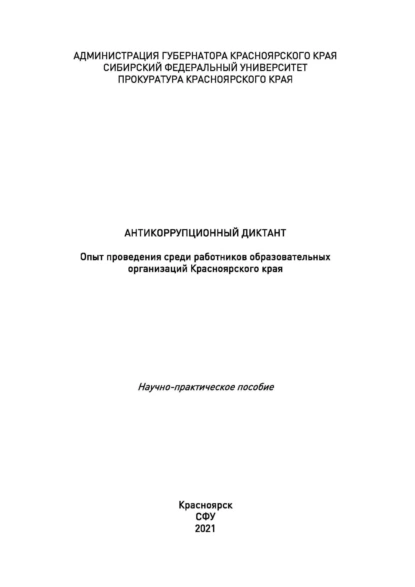 АДМИНИСТРАЦИЯ ГУБЕРНАТОРА КРАСНОЯРСКОГО КРАЯ
СИБИРСКИЙ ФЕДЕРАЛЬНЫЙ УНИВЕРСИТЕТ
ПРОКУРАТУРА КРАСНОЯРСКОГО КРАЯ

АНТИКОРРУПЦИОННЫЙ ДИКТАНТ

Опыт проведения среди работников образовательных организаций Красноярского края

Научно-практическое пособие

Красноярск
СФУ
2021